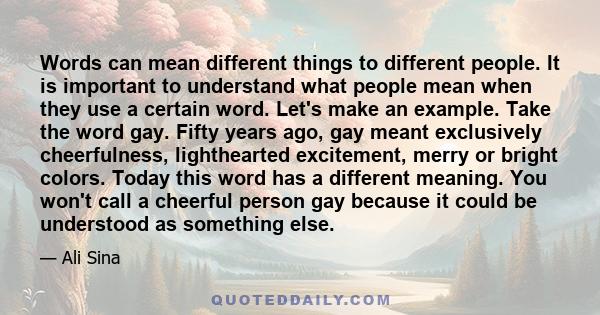 Words can mean different things to different people. It is important to understand what people mean when they use a certain word. Let's make an example. Take the word gay. Fifty years ago, gay meant exclusively cheerfulness, lighthearted excitement, merry or bright colors. Today this word has a different meaning. You won't call a cheerful person gay because it could be understood as something else.

— Ali Sina

QUOTEDDAILY.COM